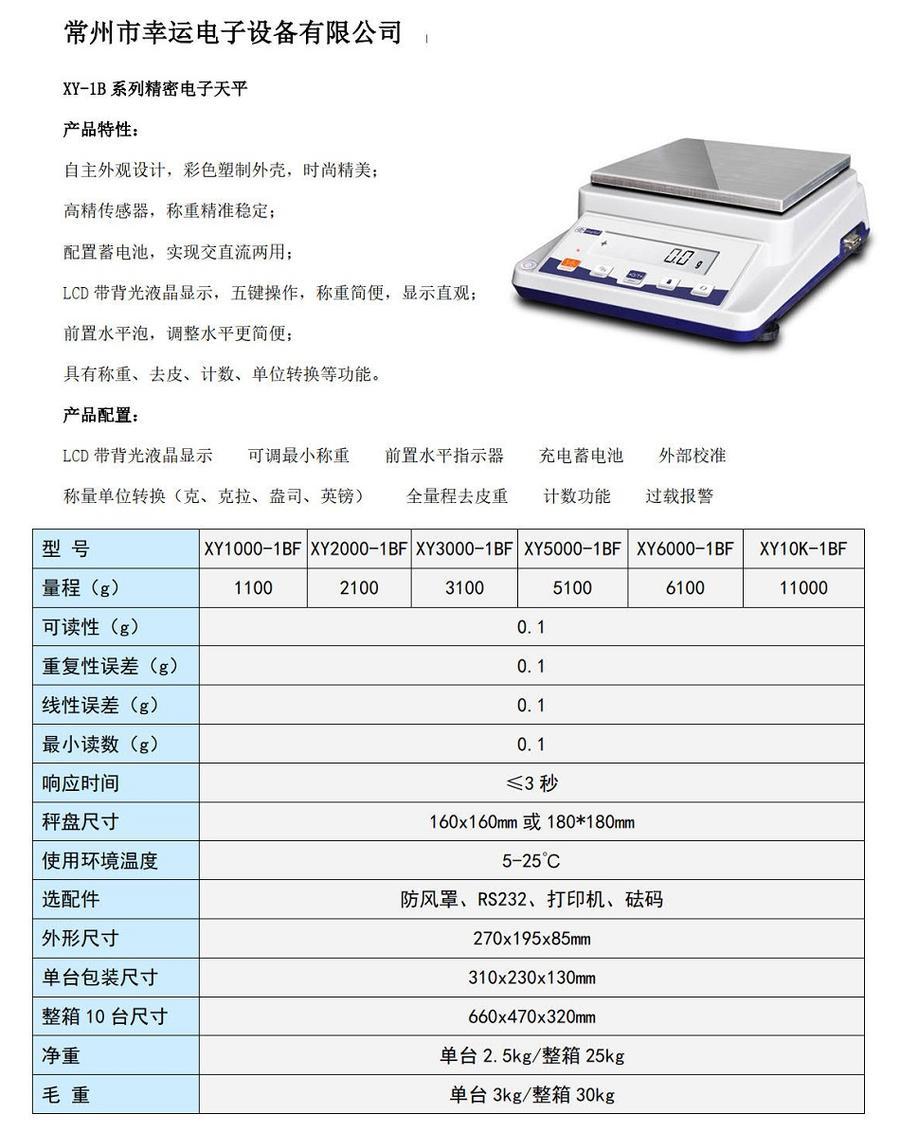 常州市幸运电子设备有限公司

XY-1B 系列精密电子天平

产品特性:

自主外观设计，彩色塑制外壳，时尚精美;

高精传感器，称重精准稳定;

配置蓄电池，实现交直流两用;

LCD 带背光液晶显示，五键操作，称重简便，显示直观;

前置水平泡，调整水平更简便;

具有称重、去皮、计数、单位转换等功能。

0.0 g

产品配置:

LCD 带背光液晶显示　可调最小称重　前置水平指示器　充电蓄电池　外部校准

称量单位转换（克、克拉、盎司、英镑）　全量程去皮重　计数功能　过载报警

| 型 号 | XY1000-1BF | XY2000-1BF | XY3000-1BF | XY5000-1BF | XY6000-1BF | XY10K-1BF |
|---|---|---|---|---|---|---|
| 量程（g） | 1100 | 2100 | 3100 | 5100 | 6100 | 11000 |
| 可读性（g） | 0.1 | | | | | |
| 重复性误差（g） | 0.1 | | | | | |
| 线性误差（g） | 0.1 | | | | | |
| 最小读数（g） | 0.1 | | | | | |
| 响应时间 | ≤3 秒 | | | | | |
| 秤盘尺寸 | 160x160mm 或 180*180mm | | | | | |
| 使用环境温度 | 5-25℃ | | | | | |
| 选配件 | 防风罩、RS232、打印机、砝码 | | | | | |
| 外形尺寸 | 270x195x85mm | | | | | |
| 单台包装尺寸 | 310x230x130mm | | | | | |
| 整箱 10 台尺寸 | 660x470x320mm | | | | | |
| 净重 | 单台 2.5kg/整箱 25kg | | | | | |
| 毛 重 | 单台 3kg/整箱 30kg | | | | | |